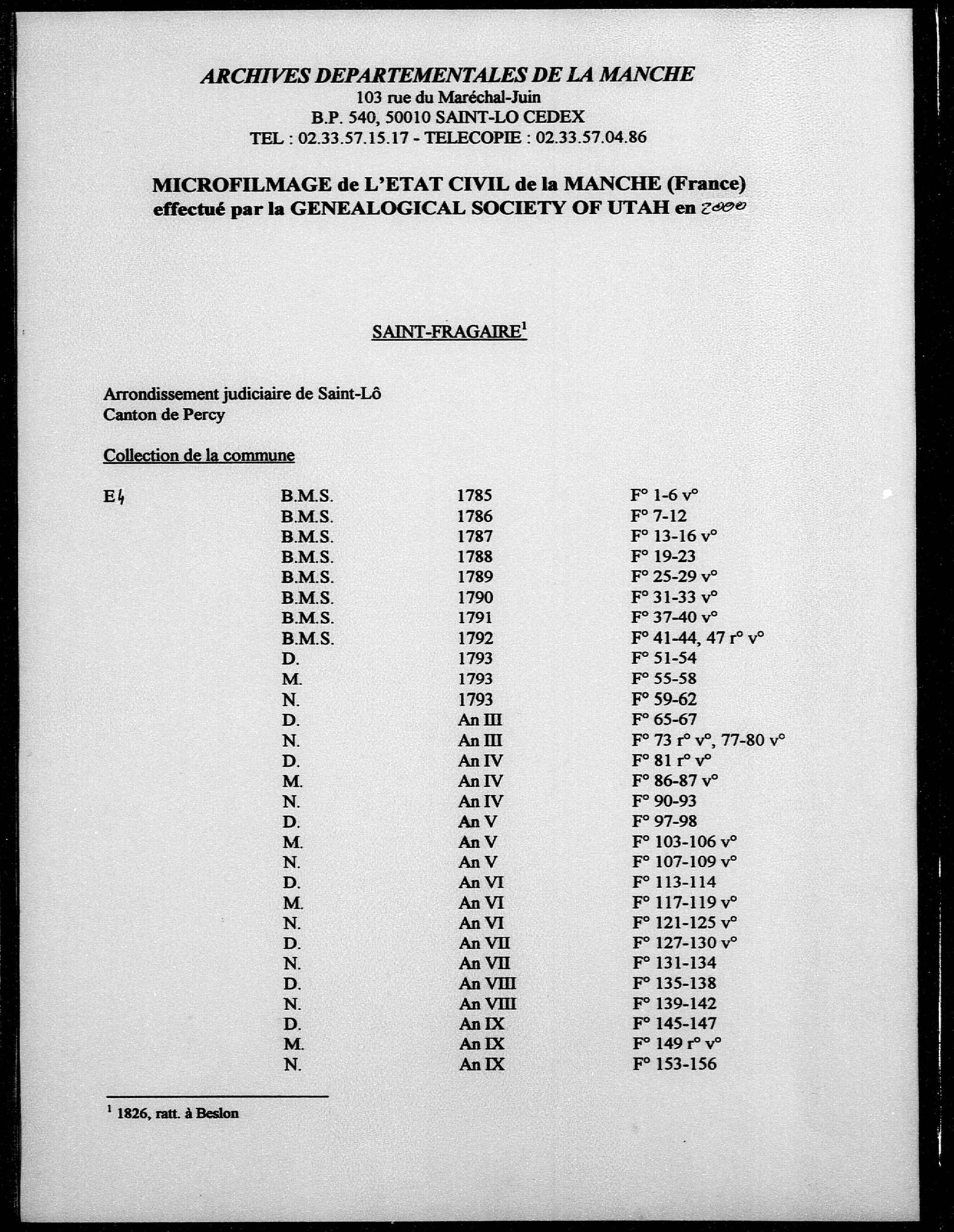 ARCHIVES DEPARTEMENTALES DE LA MANCHE
103 rue du Maréchal-Juin
B.P. 540, 50010 SAINT-LO CEDEX
TEL : 02.33.57.15.17 - TELECOPIE : 02.33.57.04.86

MICROFILMAGE de L'ETAT CIVIL de la MANCHE (France)
effectué par la GENEALOGICAL SOCIETY OF UTAH en 2000

SAINT-FRAGAIRE$^1$

Arrondissement judiciaire de Saint-Lô
Canton de Percy

Collection de la commune

| E4 | B.M.S. | 1785 | F° 1-6 v° |
|---|---|---|---|
| | B.M.S. | 1786 | F° 7-12 |
| | B.M.S. | 1787 | F° 13-16 v° |
| | B.M.S. | 1788 | F° 19-23 |
| | B.M.S. | 1789 | F° 25-29 v° |
| | B.M.S. | 1790 | F° 31-33 v° |
| | B.M.S. | 1791 | F° 37-40 v° |
| | B.M.S. | 1792 | F° 41-44, 47 r° v° |
| | D. | 1793 | F° 51-54 |
| | M. | 1793 | F° 55-58 |
| | N. | 1793 | F° 59-62 |
| | D. | An III | F° 65-67 |
| | N. | An III | F° 73 r° v°, 77-80 v° |
| | D. | An IV | F° 81 r° v° |
| | M. | An IV | F° 86-87 v° |
| | N. | An IV | F° 90-93 |
| | D. | An V | F° 97-98 |
| | M. | An V | F° 103-106 v° |
| | N. | An V | F° 107-109 v° |
| | D. | An VI | F° 113-114 |
| | M. | An VI | F° 117-119 v° |
| | N. | An VI | F° 121-125 v° |
| | D. | An VII | F° 127-130 v° |
| | N. | An VII | F° 131-134 |
| | D. | An VIII | F° 135-138 |
| | N. | An VIII | F° 139-142 |
| | D. | An IX | F° 145-147 |
| | M. | An IX | F° 149 r° v° |
| | N. | An IX | F° 153-156 |

$^1$ 1826, ratt. à Beslon